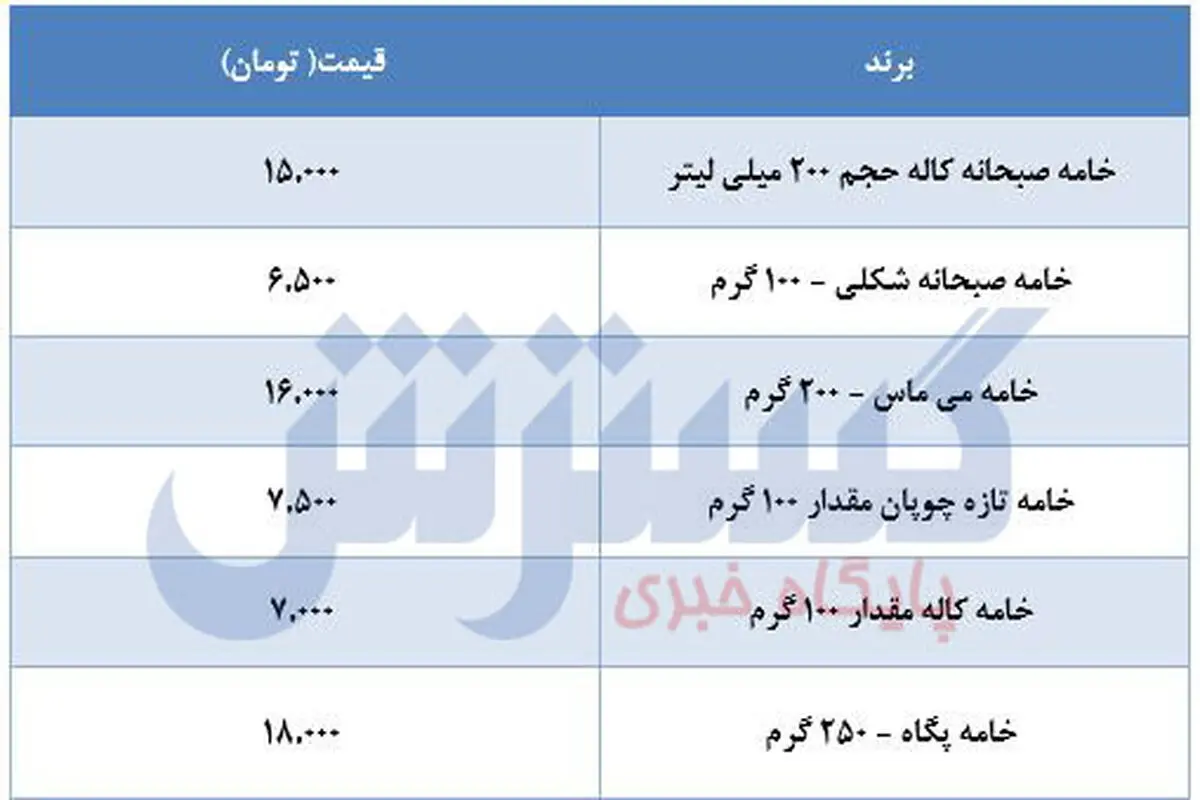 | برند | قیمت( تومان) |
|---|---|
| خامه صبحانه کاله حجم ۲۰۰ میلی لیتر | ۱۵.۰۰۰ |
| خامه صبحانه شکلی - ۱۰۰ گرم | ۶.۵۰۰ |
| خامه می ماس - ۲۰۰ گرم | ۱۶.۰۰۰ |
| خامه تازه چوپان مقدار ۱۰۰ گرم | ۷.۵۰۰ |
| خامه کاله مقدار ۱۰۰ گرم | ۷.۰۰۰ |
| خامه پگاه - ۲۵۰ گرم | ۱۸.۰۰۰ |

گسترش
پایگاه خبری